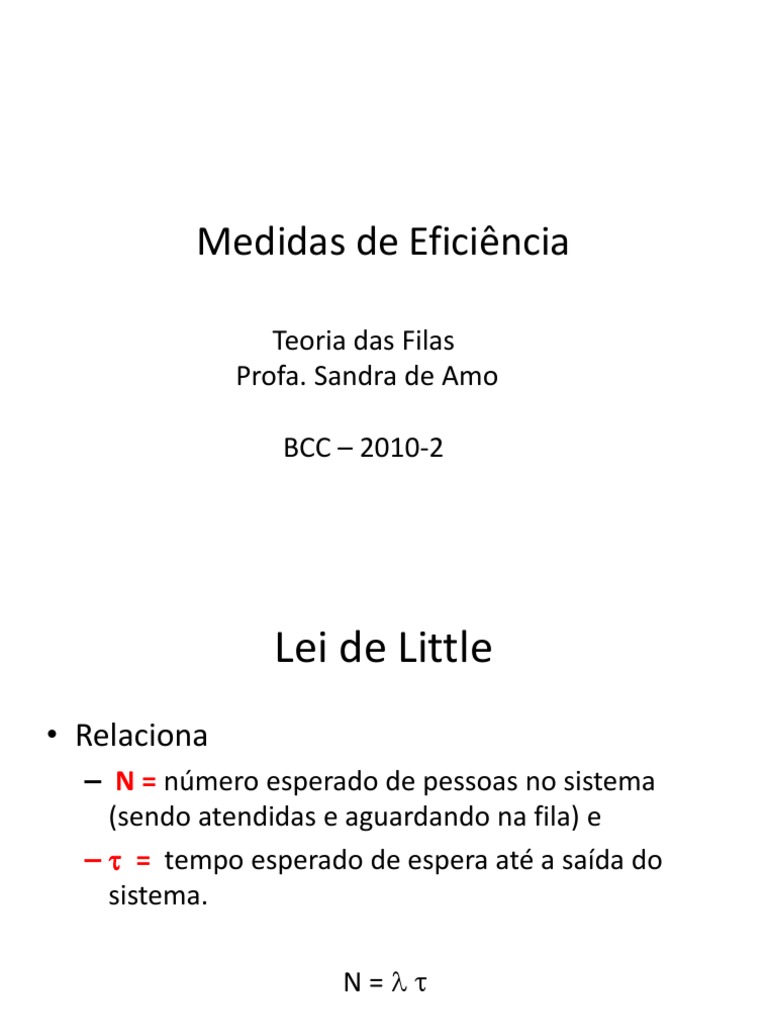 Medidas de Eficiência

Teoria das Filas
Profa. Sandra de Amo

BCC – 2010-2

Lei de Little

• Relaciona
– N = número esperado de pessoas no sistema (sendo atendidas e aguardando na fila) e
– $\tau$ = tempo esperado de espera até a saída do sistema.

$N = \lambda \tau$